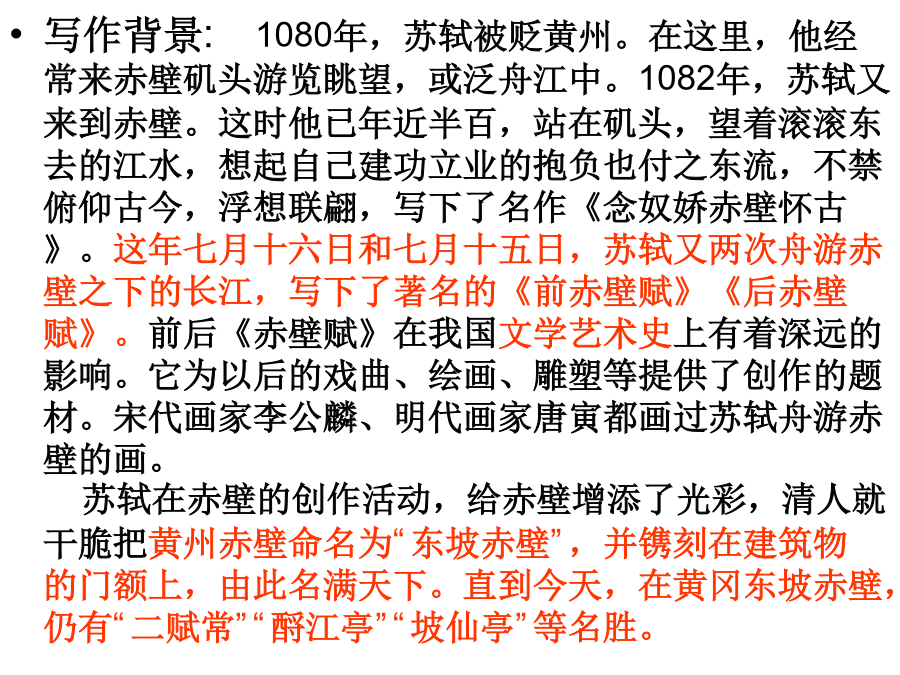 • 写作背景: 1080年，苏轼被贬黄州。在这里，他经常来赤壁矶头游览眺望，或泛舟江中。1082年，苏轼又来到赤壁。这时他已年近半百，站在矶头，望着滚滚东去的江水，想起自己建功立业的抱负也付之东流，不禁俯仰古今，浮想联翩，写下了名作《念奴娇赤壁怀古》。这年七月十六日和七月十五日，苏轼又两次舟游赤壁之下的长江，写下了著名的《前赤壁赋》《后赤壁赋》。前后《赤壁赋》在我国文学艺术史上有着深远的影响。它为以后的戏曲、绘画、雕塑等提供了创作的题材。宋代画家李公麟、明代画家唐寅都画过苏轼舟游赤壁的画。

苏轼在赤壁的创作活动，给赤壁增添了光彩，清人就干脆把黄州赤壁命名为“东坡赤壁”，并镌刻在建筑物的门额上，由此名满天下。直到今天，在黄冈东坡赤壁，仍有“二赋常”“酹江亭”“坡仙亭”等名胜。